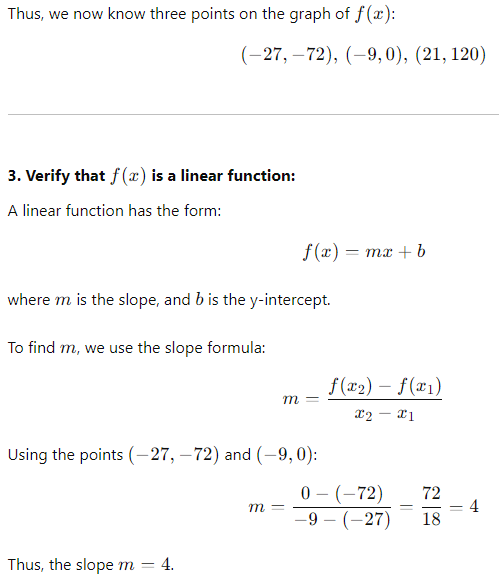 Thus, we now know three points on the graph of $f(x)$:

$(-27, -72), (-9, 0), (21, 120)$

**3. Verify that $f(x)$ is a linear function:**

A linear function has the form:

$f(x) = mx + b$

where $m$ is the slope, and $b$ is the y-intercept.

To find $m$, we use the slope formula:

$m = \frac{f(x_2) - f(x_1)}{x_2 - x_1}$

Using the points $(-27, -72)$ and $(-9, 0)$:

$m = \frac{0 - (-72)}{-9 - (-27)} = \frac{72}{18} = 4$

Thus, the slope $m = 4$.